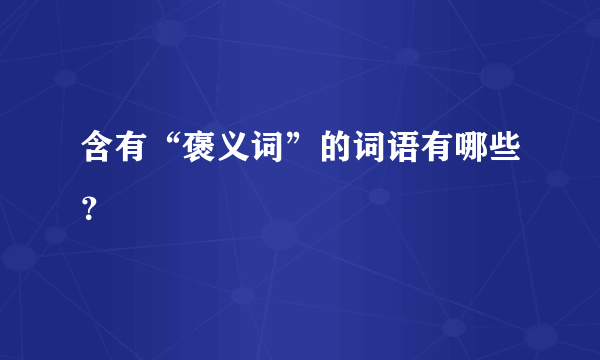 含有“褒义词”的词语有哪些？